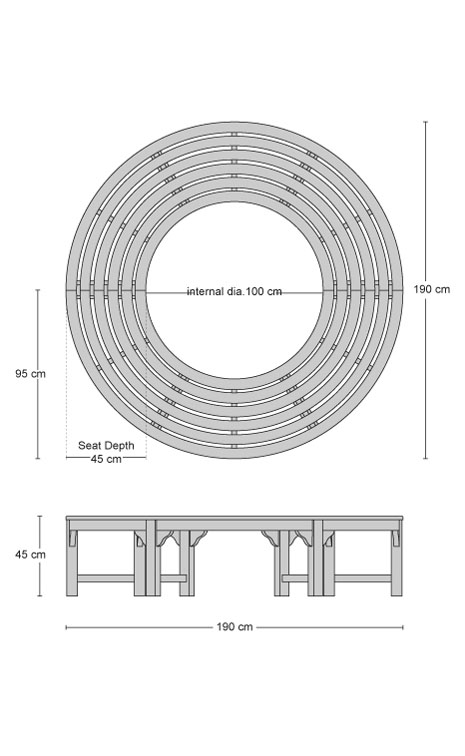 internal dia.100 cm

190 cm

95 cm

Seat Depth
45 cm

45 cm

190 cm